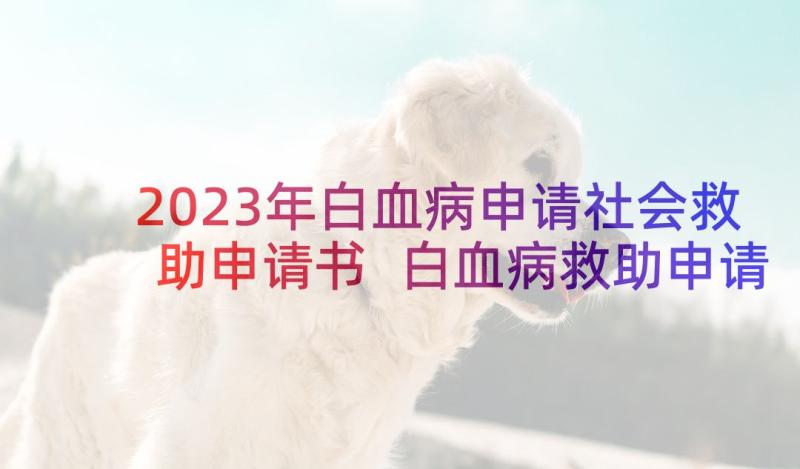 2023年白血病申请社会救助申请书 白血病救助申请